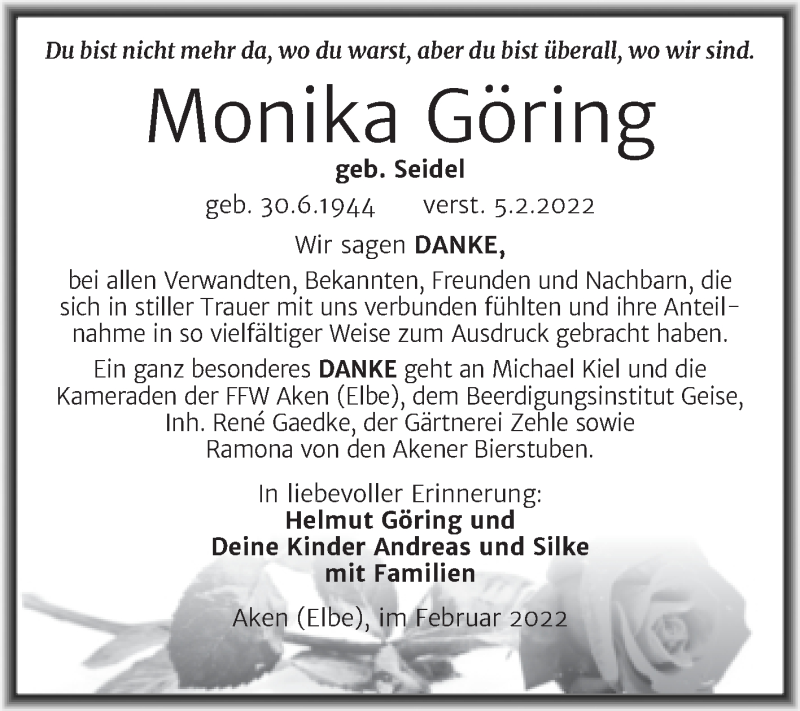 Du bist nicht mehr da, wo du warst, aber du bist überall, wo wir sind.

Monika Göring

geb. Seidel

geb. 30.6.1944 verst. 5.2.2022

Wir sagen DANKE,

bei allen Verwandten, Bekannten, Freunden und Nachbarn, die sich in stiller Trauer mit uns verbunden fühlten und ihre Anteilnahme in so vielfältiger Weise zum Ausdruck gebracht haben.

Ein ganz besonderes DANKE geht an Michael Kiel und die Kameraden der FFW Aken (Elbe), dem Beerdigungsinstitut Geise, Inh. René Gaedke, der Gärtnerei Zehle sowie Ramona von den Akener Bierstuben.

In liebevoller Erinnerung:
Helmut Göring und
Deine Kinder Andreas und Silke
mit Familien

Aken (Elbe), im Februar 2022